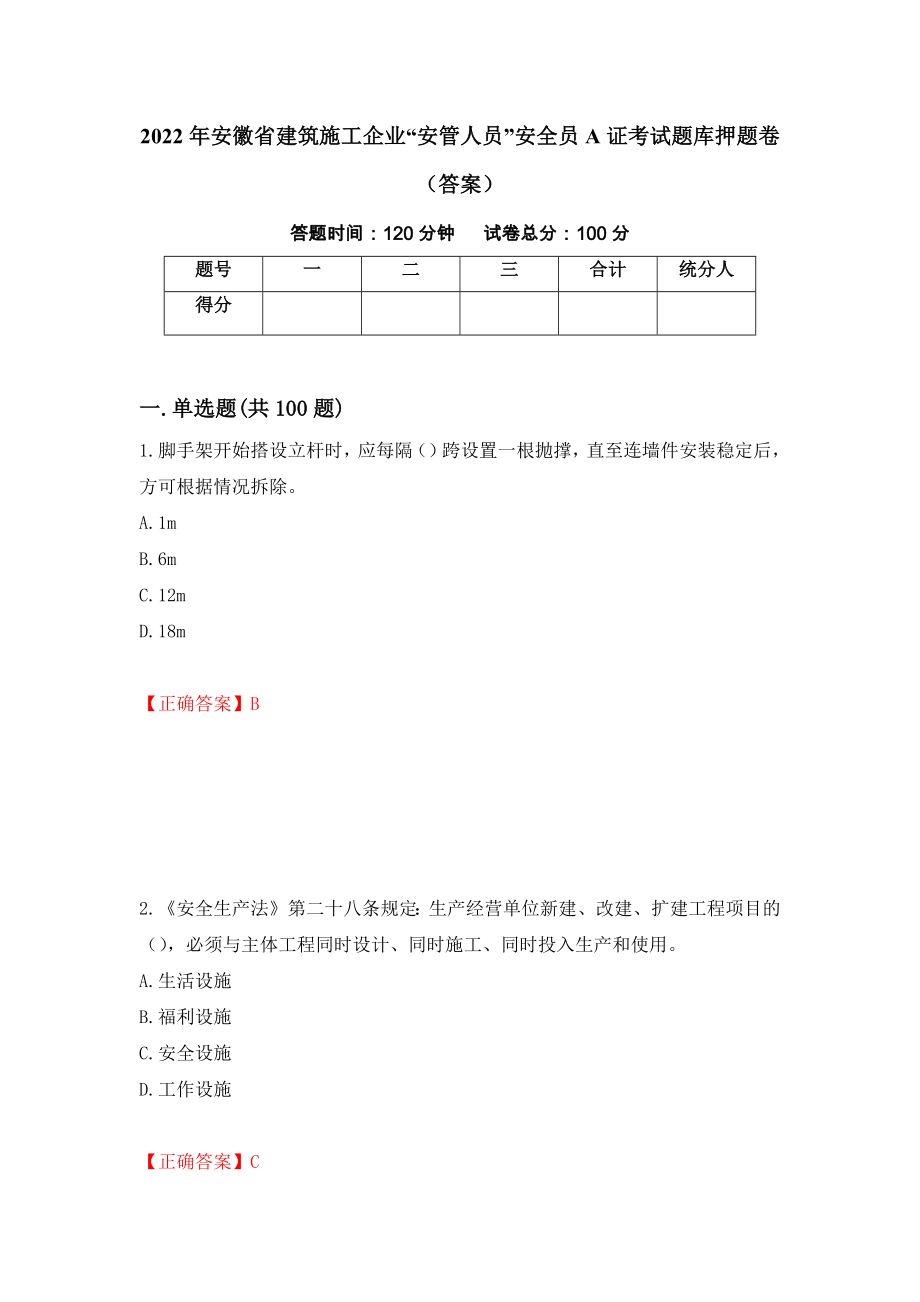 2022年安徽省建筑施工企业“安管人员”安全员A证考试题库押题卷（答案）

答题时间：120分钟　　试卷总分：100分

| 题号 | 一 | 二 | 三 | 合计 | 统分人 |
|---|---|---|---|---|---|
| 得分 | | | | | |

一.单选题(共100题)

1.脚手架开始搭设立杆时，应每隔()跨设置一根抛撑，直至连墙件安装稳定后，方可根据情况拆除。

A.1m

B.6m

C.12m

D.18m

【正确答案】B

2.《安全生产法》第二十八条规定:生产经营单位新建、改建、扩建工程项目的()，必须与主体工程同时设计、同时施工、同时投入生产和使用。

A.生活设施

B.福利设施

C.安全设施

D.工作设施

【正确答案】C